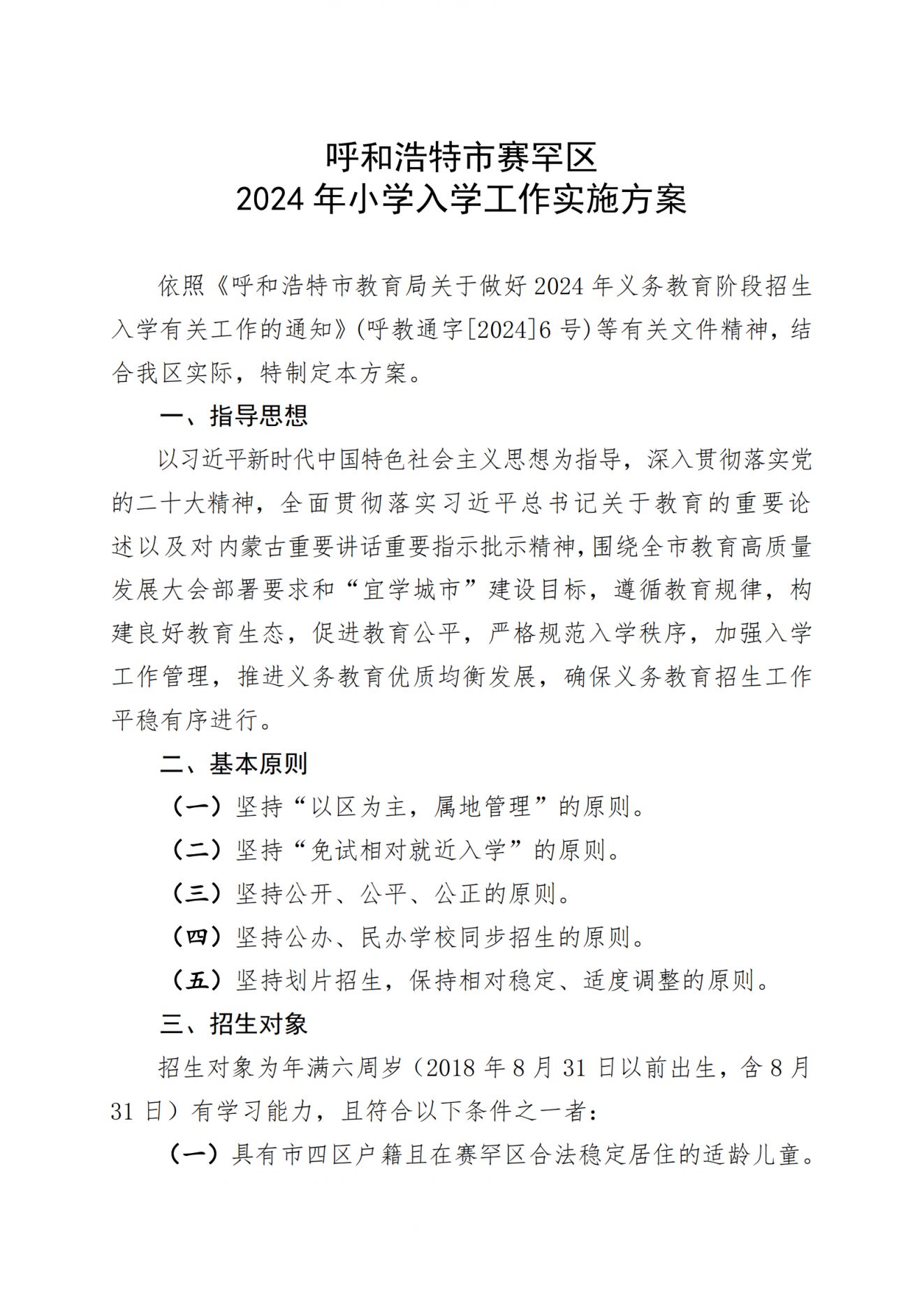 呼和浩特市赛罕区
2024 年小学入学工作实施方案

依照《呼和浩特市教育局关于做好 2024 年义务教育阶段招生入学有关工作的通知》(呼教通字[2024]6 号)等有关文件精神，结合我区实际，特制定本方案。

一、指导思想

以习近平新时代中国特色社会主义思想为指导，深入贯彻落实党的二十大精神，全面贯彻落实习近平总书记关于教育的重要论述以及对内蒙古重要讲话重要指示批示精神，围绕全市教育高质量发展大会部署要求和“宜学城市”建设目标，遵循教育规律，构建良好教育生态，促进教育公平，严格规范入学秩序，加强入学工作管理，推进义务教育优质均衡发展，确保义务教育招生工作平稳有序进行。

二、基本原则

（一）坚持“以区为主，属地管理”的原则。

（二）坚持“免试相对就近入学”的原则。

（三）坚持公开、公平、公正的原则。

（四）坚持公办、民办学校同步招生的原则。

（五）坚持划片招生，保持相对稳定、适度调整的原则。

三、招生对象

招生对象为年满六周岁（2018 年 8 月 31 日以前出生，含 8 月 31 日）有学习能力，且符合以下条件之一者：

（一）具有市四区户籍且在赛罕区合法稳定居住的适龄儿童。